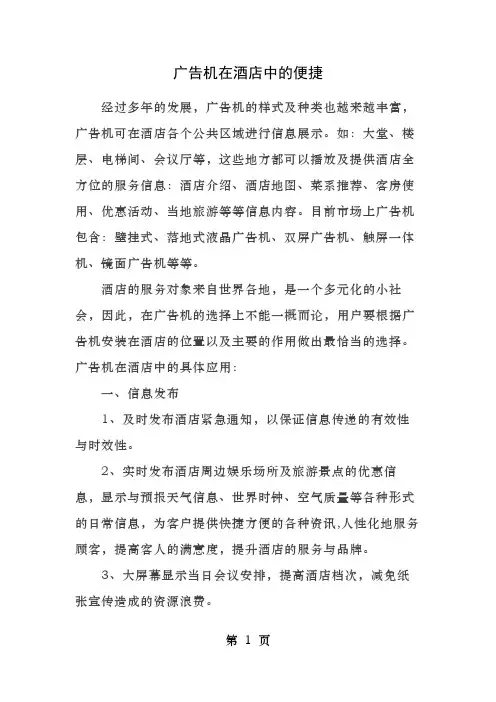 广告机在酒店中的便捷

经过多年的发展，广告机的样式及种类也越来越丰富，广告机可在酒店各个公共区域进行信息展示。如：大堂、楼层、电梯间、会议厅等，这些地方都可以播放及提供酒店全方位的服务信息：酒店介绍、酒店地图、菜系推荐、客房使用、优惠活动、当地旅游等等信息内容。目前市场上广告机包含：壁挂式、落地式液晶广告机、双屏广告机、触屏一体机、镜面广告机等等。

酒店的服务对象来自世界各地，是一个多元化的小社会，因此，在广告机的选择上不能一概而论，用户要根据广告机安装在酒店的位置以及主要的作用做出最恰当的选择。广告机在酒店中的具体应用：

一、信息发布

1、及时发布酒店紧急通知，以保证信息传递的有效性与时效性。

2、实时发布酒店周边娱乐场所及旅游景点的优惠信息，显示与预报天气信息、世界时钟、空气质量等各种形式的日常信息，为客户提供快捷方便的各种资讯,人性化地服务顾客，提高客人的满意度，提升酒店的服务与品牌。

3、大屏幕显示当日会议安排，提高酒店档次，减免纸张宣传造成的资源浪费。

第 1 页